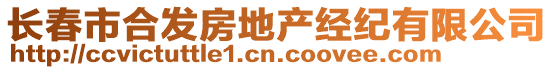 长春市合发房地产经纪有限公司
http://ccvictuttle1.cn.coovee.com